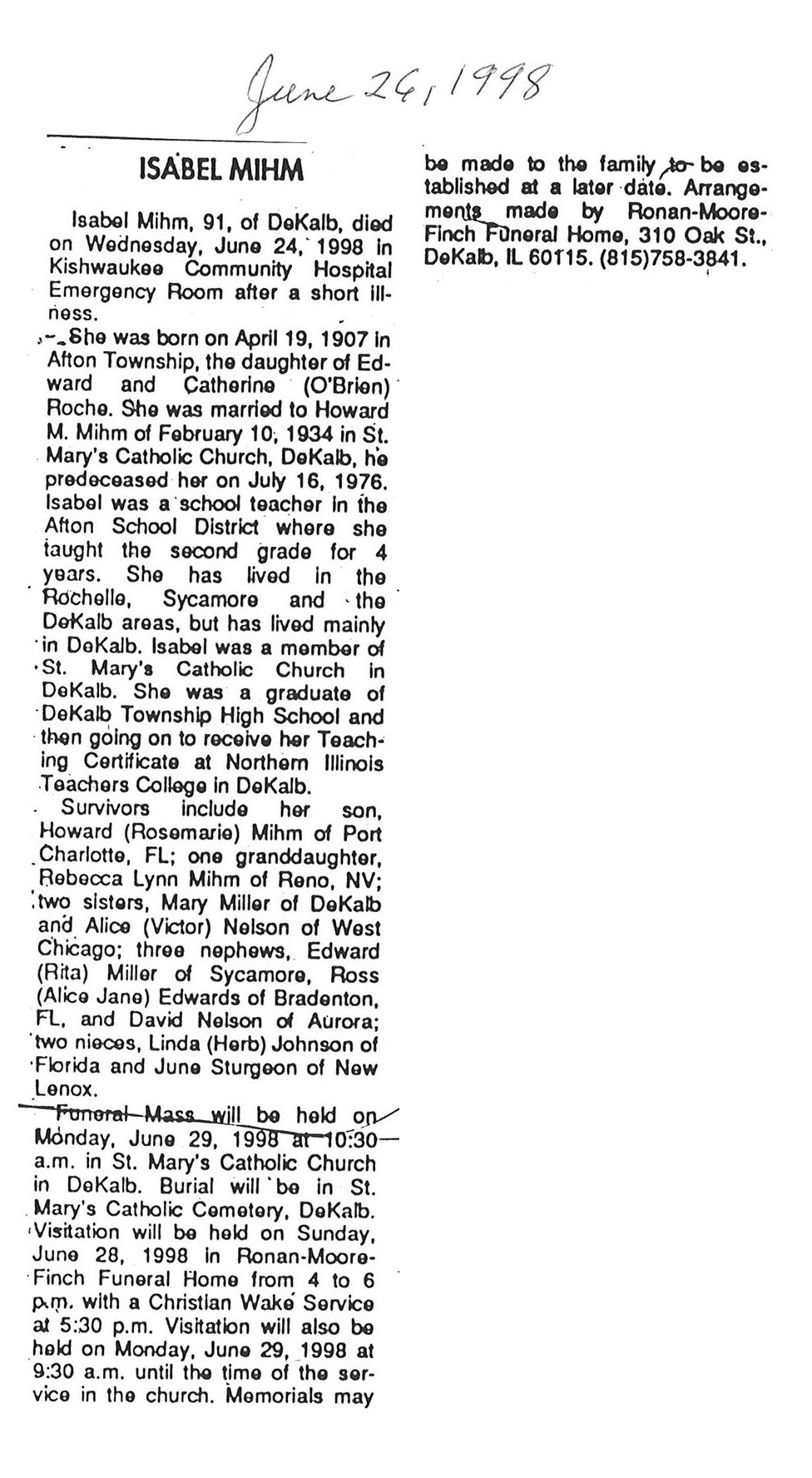 June 26, 1998

ISABEL MIHM

Isabel Mihm, 91, of DeKalb, died on Wednesday, June 24, 1998 in Kishwaukee Community Hospital Emergency Room after a short illness.

She was born on April 19, 1907 in Afton Township, the daughter of Edward and Catherine (O'Brien) Roche. She was married to Howard M. Mihm of February 10, 1934 in St. Mary's Catholic Church, DeKalb, he predeceased her on July 16, 1976. Isabel was a school teacher in the Afton School District where she taught the second grade for 4 years. She has lived in the Rochelle, Sycamore and the DeKalb areas, but has lived mainly in DeKalb. Isabel was a member of St. Mary's Catholic Church in DeKalb. She was a graduate of DeKalb Township High School and then going on to receive her Teaching Certificate at Northern Illinois Teachers College in DeKalb.

Survivors include her son, Howard (Rosemarie) Mihm of Port Charlotte, FL; one granddaughter, Rebecca Lynn Mihm of Reno, NV; two sisters, Mary Miller of DeKalb and Alice (Victor) Nelson of West Chicago; three nephews, Edward (Rita) Miller of Sycamore, Ross (Alice Jane) Edwards of Bradenton, FL, and David Nelson of Aurora; two nieces, Linda (Herb) Johnson of Florida and June Sturgeon of New Lenox.

Funeral Mass will be held on Monday, June 29, 1998 at 10:30 a.m. in St. Mary's Catholic Church in DeKalb. Burial will be in St. Mary's Catholic Cemetery, DeKalb. Visitation will be held on Sunday, June 28, 1998 in Ronan-Moore-Finch Funeral Home from 4 to 6 p.m. with a Christian Wake Service at 5:30 p.m. Visitation will also be held on Monday, June 29, 1998 at 9:30 a.m. until the time of the service in the church. Memorials may be made to the family to be established at a later date. Arrangements made by Ronan-Moore-Finch Funeral Home, 310 Oak St., DeKalb, IL 60115. (815)758-3841.